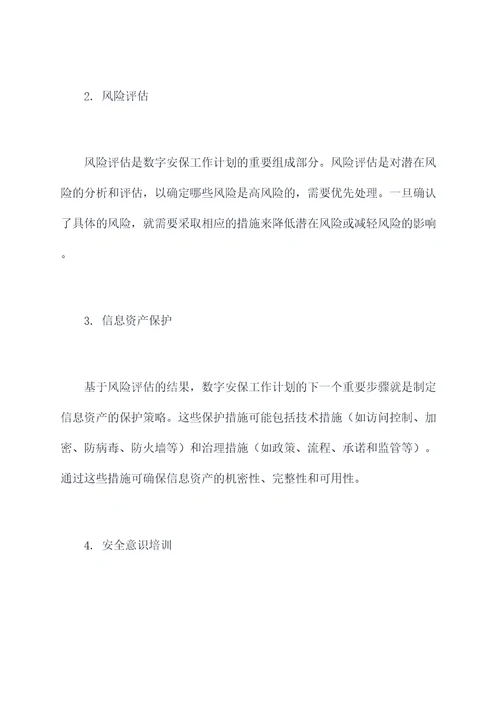 2. 风险评估

风险评估是数字安保工作计划的重要组成部分。风险评估是对潜在风险的分析和评估，以确定哪些风险是高风险的，需要优先处理。一旦确认了具体的风险，就需要采取相应的措施来降低潜在风险或减轻风险的影响。

3. 信息资产保护

基于风险评估的结果，数字安保工作计划的下一个重要步骤就是制定信息资产的保护策略。这些保护措施可能包括技术措施（如访问控制、加密、防病毒、防火墙等）和治理措施（如政策、流程、承诺和监管等）。通过这些措施可确保信息资产的机密性、完整性和可用性。

4. 安全意识培训